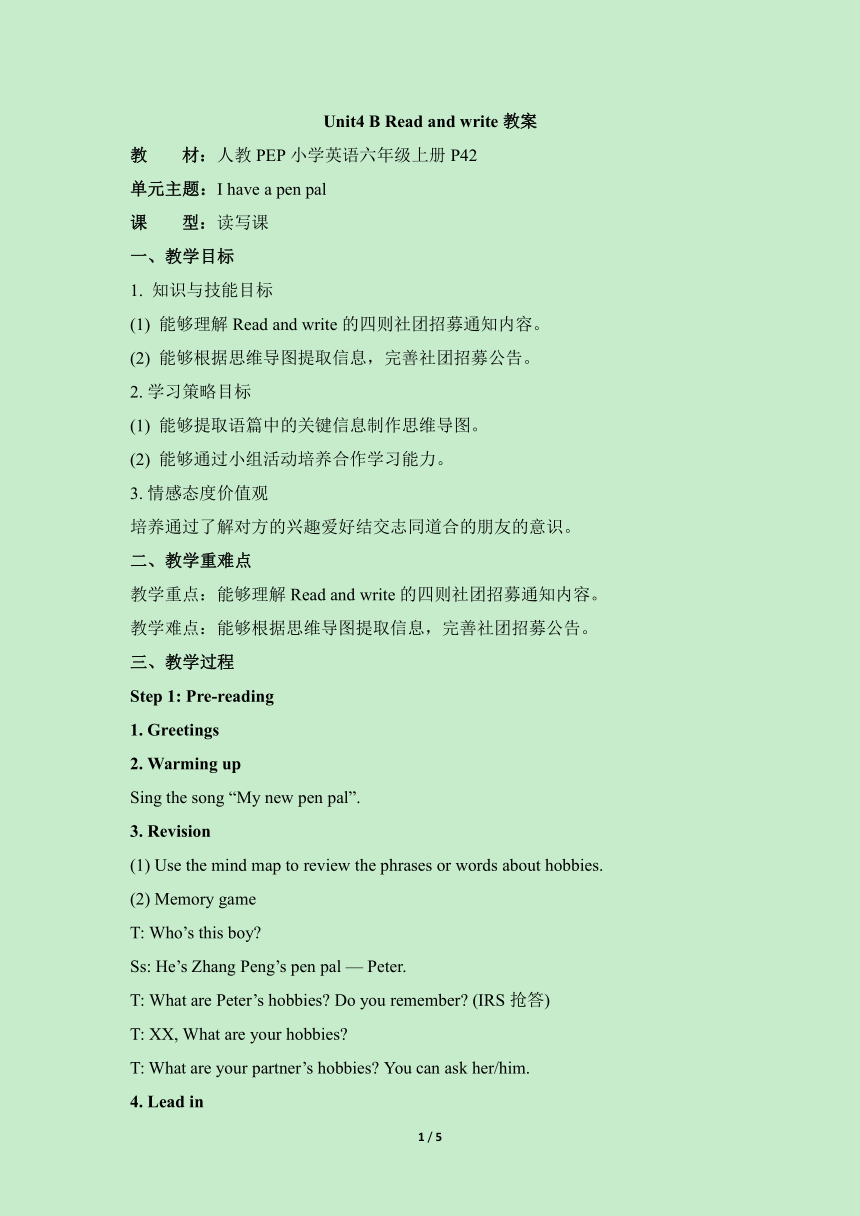 Unit4 B Read and write 教案

教　材：人教 PEP 小学英语六年级上册 P42

单元主题：I have a pen pal

课　型：读写课

一、教学目标

1. 知识与技能目标

(1) 能够理解 Read and write 的四则社团招募通知内容。

(2) 能够根据思维导图提取信息，完善社团招募公告。

2. 学习策略目标

(1) 能够提取语篇中的关键信息制作思维导图。

(2) 能够通过小组活动培养合作学习能力。

3. 情感态度价值观

培养通过了解对方的兴趣爱好结交志同道合的朋友的意识。

二、教学重难点

教学重点：能够理解 Read and write 的四则社团招募通知内容。

教学难点：能够根据思维导图提取信息，完善社团招募公告。

三、教学过程

Step 1: Pre-reading

1. Greetings

2. Warming up

Sing the song “My new pen pal”.

3. Revision

(1) Use the mind map to review the phrases or words about hobbies.

(2) Memory game

T: Who’s this boy?

Ss: He’s Zhang Peng’s pen pal — Peter.

T: What are Peter’s hobbies? Do you remember? (IRS 抢答)

T: XX, What are your hobbies?

T: What are your partner’s hobbies? You can ask her/him.

4. Lead in

1 / 5